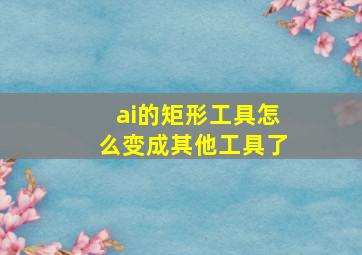 ai的矩形工具怎么变成其他工具了